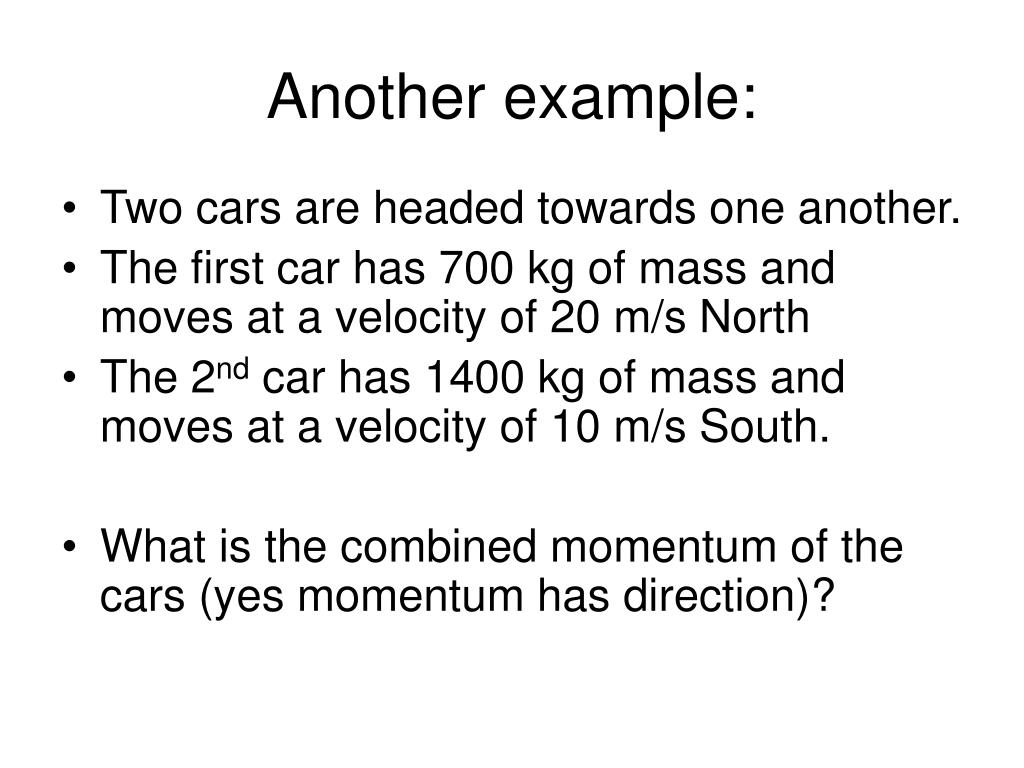 Another example:

• Two cars are headed towards one another.
• The first car has 700 kg of mass and moves at a velocity of 20 m/s North
• The 2$^{nd}$ car has 1400 kg of mass and moves at a velocity of 10 m/s South.

• What is the combined momentum of the cars (yes momentum has direction)?